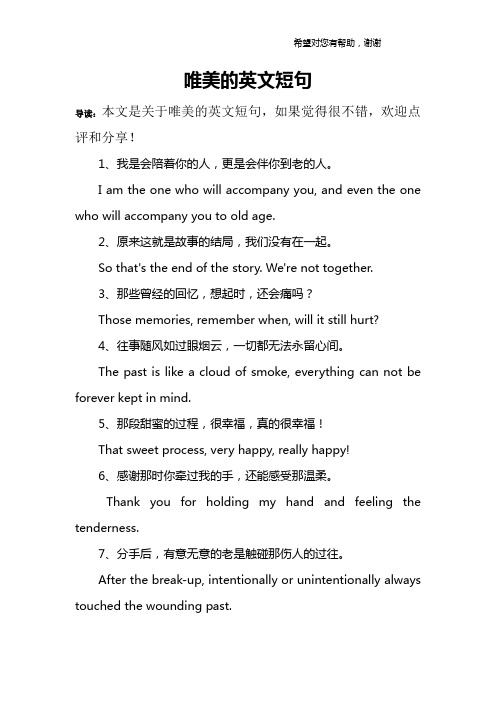 希望对您有帮助，谢谢

唯美的英文短句

导读：本文是关于唯美的英文短句，如果觉得很不错，欢迎点评和分享！

1、我是会陪着你的人，更是会伴你到老的人。

I am the one who will accompany you, and even the one who will accompany you to old age.

2、原来这就是故事的结局，我们没有在一起。

So that's the end of the story. We're not together.

3、那些曾经的回忆，想起时，还会痛吗？

Those memories, remember when, will it still hurt?

4、往事随风如过眼烟云，一切都无法永留心间。

The past is like a cloud of smoke, everything can not be forever kept in mind.

5、那段甜蜜的过程，很幸福，真的很幸福！

That sweet process, very happy, really happy!

6、感谢那时你牵过我的手，还能感受那温柔。

Thank you for holding my hand and feeling the tenderness.

7、分手后，有意无意的老是触碰那伤人的过往。

After the break-up, intentionally or unintentionally always touched the wounding past.